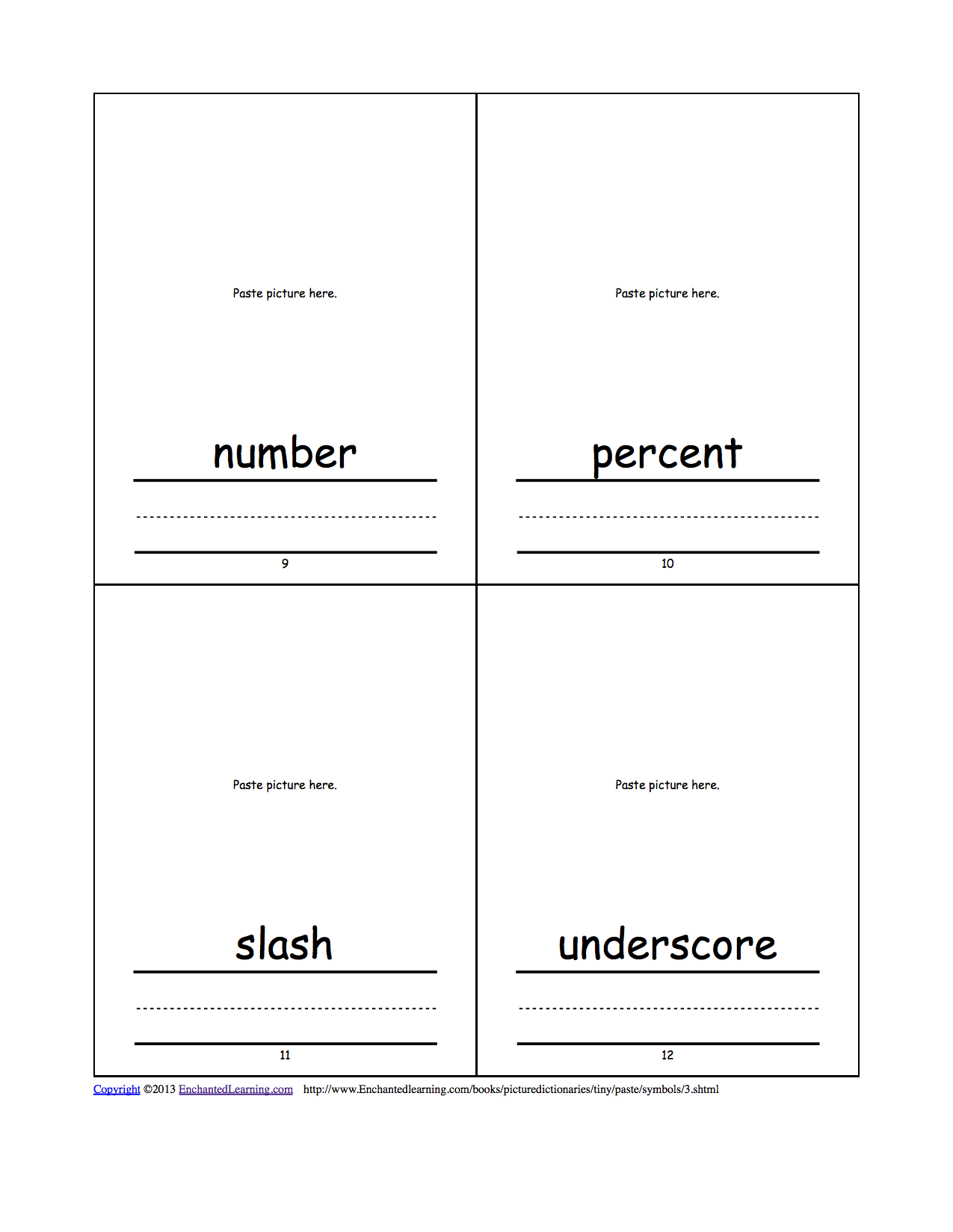 Paste picture here.

number

9

Paste picture here.

percent

10

Paste picture here.

slash

11

Paste picture here.

underscore

12

Copyright ©2013 EnchantedLearning.com http://www.Enchantedlearning.com/books/picturedictionaries/tiny/paste/symbols/3.shtml